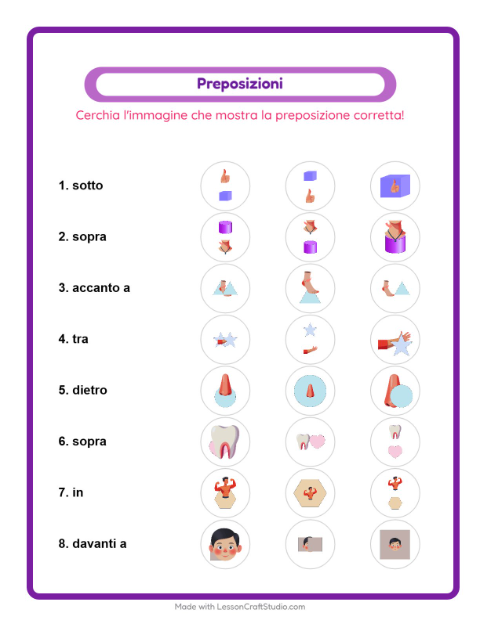 Preposizioni

Cerchia l'immagine che mostra la preposizione corretta!

1. sotto

2. sopra

3. accanto a

4. tra

5. dietro

6. sopra

7. in

8. davanti a

Made with LessonCraftStudio.com